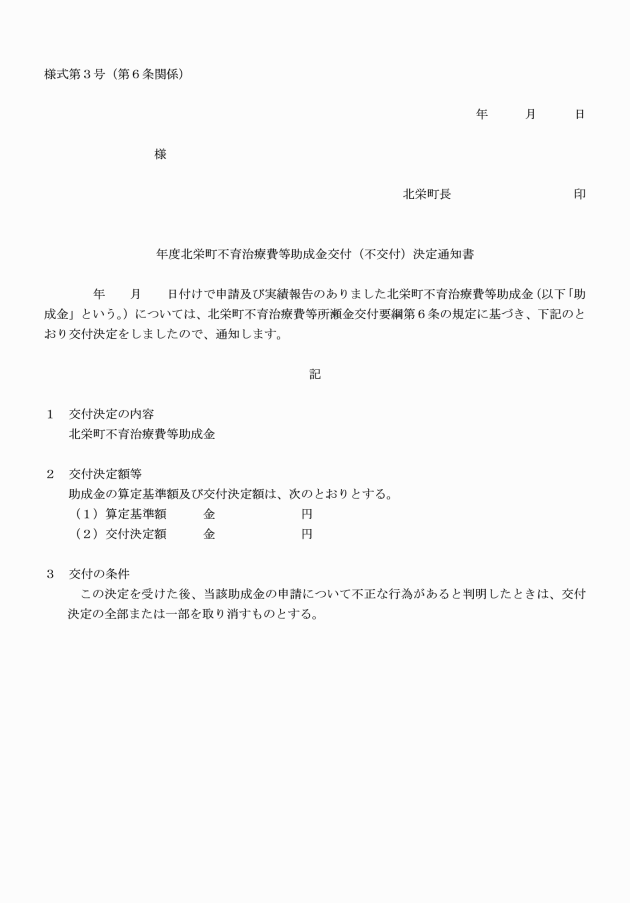 様式第３号（第６条関係）

年　　月　　日

様

北栄町長　　　　　　　印

年度北栄町不育治療費等助成金交付（不交付）決定通知書

年　　月　　日付けで申請及び実績報告のありました北栄町不育治療費等助成金（以下「助成金」という。）については、北栄町不育治療費等所瀬金交付要綱第６条の規定に基づき、下記のとおり交付決定をしましたので、通知します。

記

１　交付決定の内容
北栄町不育治療費等助成金

２　交付決定額等
助成金の算定基準額及び交付決定額は、次のとおりとする。
（１）算定基準額　　金　　　　　円
（２）交付決定額　　金　　　　　円

３　交付の条件
この決定を受けた後、当該助成金の申請について不正な行為があると判明したときは、交付決定の全部または一部を取り消すものとする。